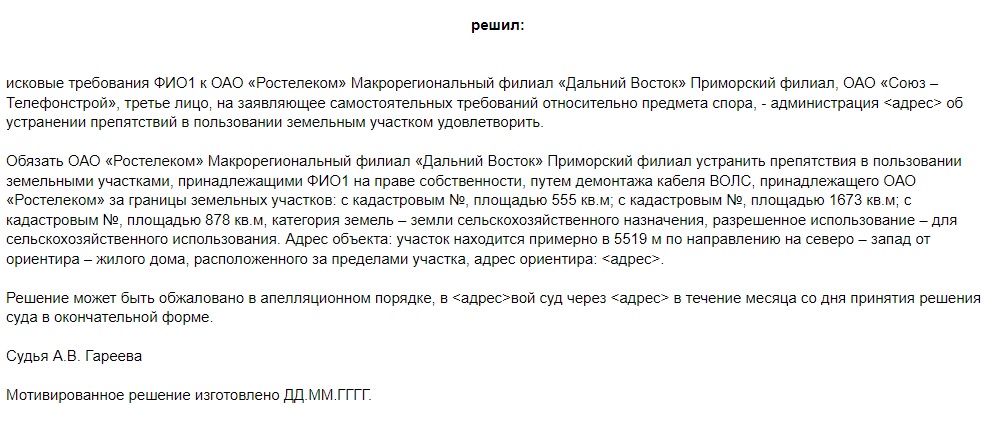 решил:

исковые требования ФИО1 к ОАО «Ростелеком» Макрорегиональный филиал «Дальний Восток» Приморский филиал, ОАО «Союз – Телефонстрой», третье лицо, на заявляющее самостоятельных требований относительно предмета спора, - администрация <адрес> об устранении препятствий в пользовании земельным участком удовлетворить.

Обязать ОАО «Ростелеком» Макрорегиональный филиал «Дальний Восток» Приморский филиал устранить препятствия в пользовании земельными участками, принадлежащими ФИО1 на праве собственности, путем демонтажа кабеля ВОЛС, принадлежащего ОАО «Ростелеком» за границы земельных участков: с кадастровым №, площадью 555 кв.м; с кадастровым №, площадью 1673 кв.м; с кадастровым №, площадью 878 кв.м, категория земель – земли сельскохозяйственного назначения, разрешенное использование – для сельскохозяйственного использования. Адрес объекта: участок находится примерно в 5519 м по направлению на северо – запад от ориентира – жилого дома, расположенного за пределами участка, адрес ориентира: <адрес>.

Решение может быть обжаловано в апелляционном порядке, в <адрес>вой суд через <адрес> в течение месяца со дня принятия решения суда в окончательной форме.

Судья А.В. Гареева

Мотивированное решение изготовлено ДД.ММ.ГГГГ.